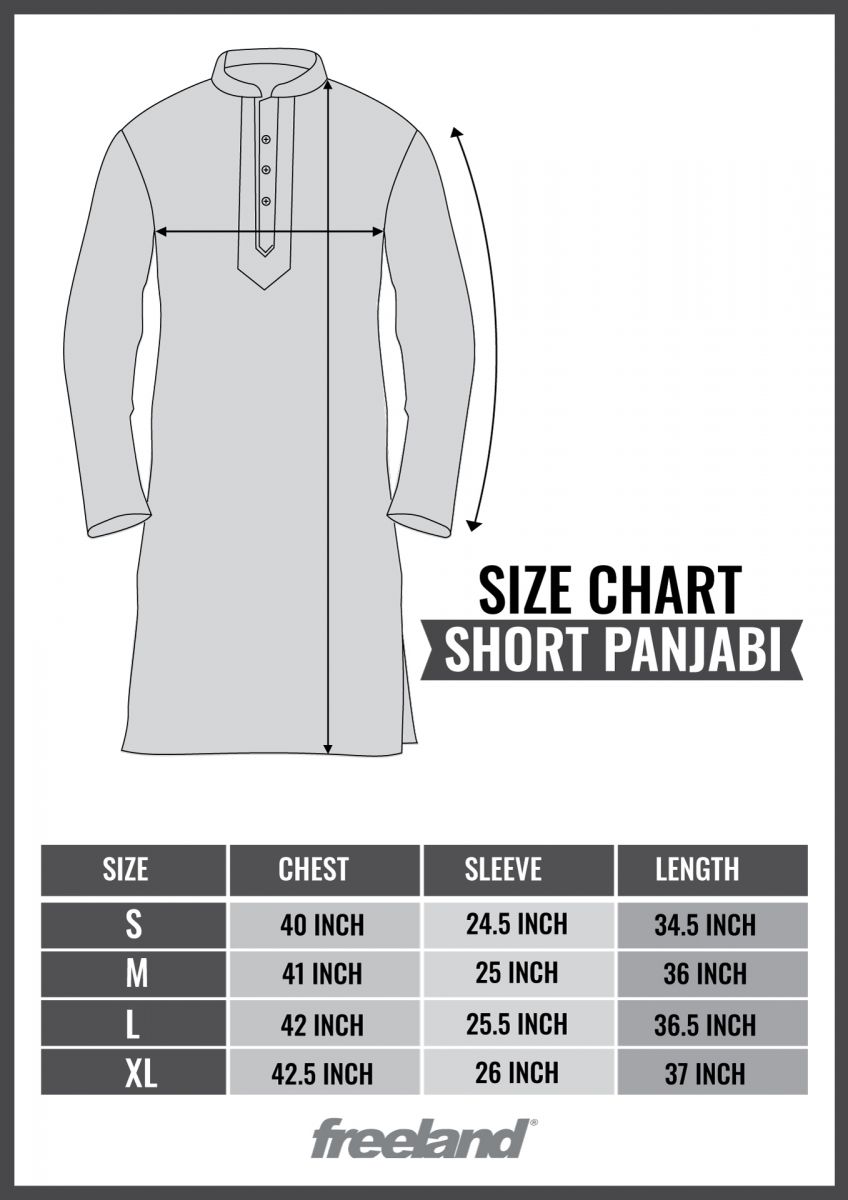 SIZE CHART
SHORT PANJABI

| SIZE | CHEST | SLEEVE | LENGTH |
|---|---|---|---|
| S | 40 INCH | 24.5 INCH | 34.5 INCH |
| M | 41 INCH | 25 INCH | 36 INCH |
| L | 42 INCH | 25.5 INCH | 36.5 INCH |
| XL | 42.5 INCH | 26 INCH | 37 INCH |

freeland®